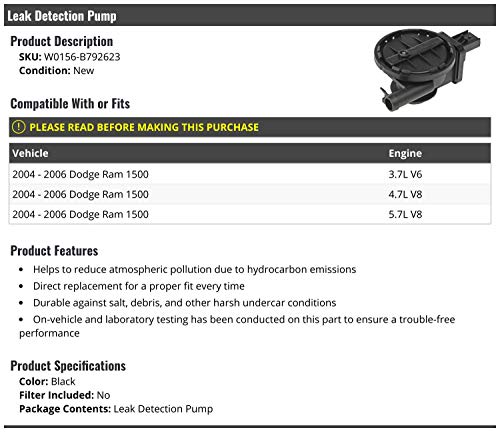 Leak Detection Pump

Product Description
SKU: W0156-B792623
Condition: New

Compatible With or Fits

PLEASE READ BEFORE MAKING THIS PURCHASE

| Vehicle | Engine |
|---|---|
| 2004 - 2006 Dodge Ram 1500 | 3.7L V6 |
| 2004 - 2006 Dodge Ram 1500 | 4.7L V8 |
| 2004 - 2006 Dodge Ram 1500 | 5.7L V8 |

Product Features
• Helps to reduce atmospheric pollution due to hydrocarbon emissions
• Direct replacement for a proper fit every time
• Durable against salt, debris, and other harsh undercar conditions
• On-vehicle and laboratory testing has been conducted on this part to ensure a trouble-free performance

Product Specifications
Color: Black
Filter Included: No
Package Contents: Leak Detection Pump